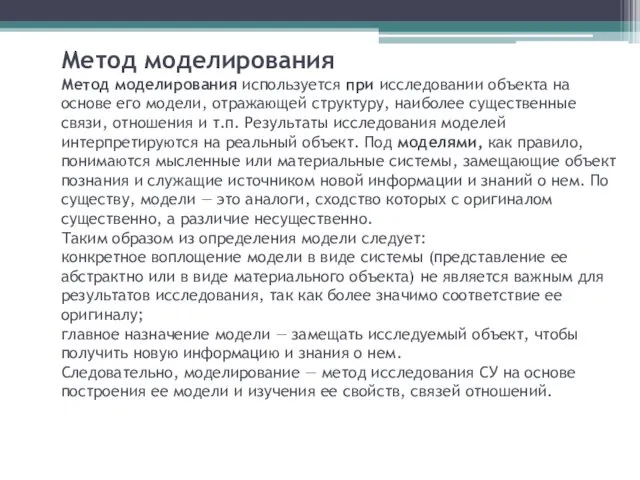 Метод моделирования

Метод моделирования используется при исследовании объекта на основе его модели, отражающей структуру, наиболее существенные связи, отношения и т.п. Результаты исследования моделей интерпретируются на реальный объект. Под моделями, как правило, понимаются мысленные или материальные системы, замещающие объект познания и служащие источником новой информации и знаний о нем. По существу, модели — это аналоги, сходство которых с оригиналом существенно, а различие несущественно.
Таким образом из определения модели следует:
конкретное воплощение модели в виде системы (представление ее абстрактно или в виде материального объекта) не является важным для результатов исследования, так как более значимо соответствие ее оригиналу;
главное назначение модели — замещать исследуемый объект, чтобы получить новую информацию и знания о нем.
Следовательно, моделирование — метод исследования СУ на основе построения ее модели и изучения ее свойств, связей отношений.